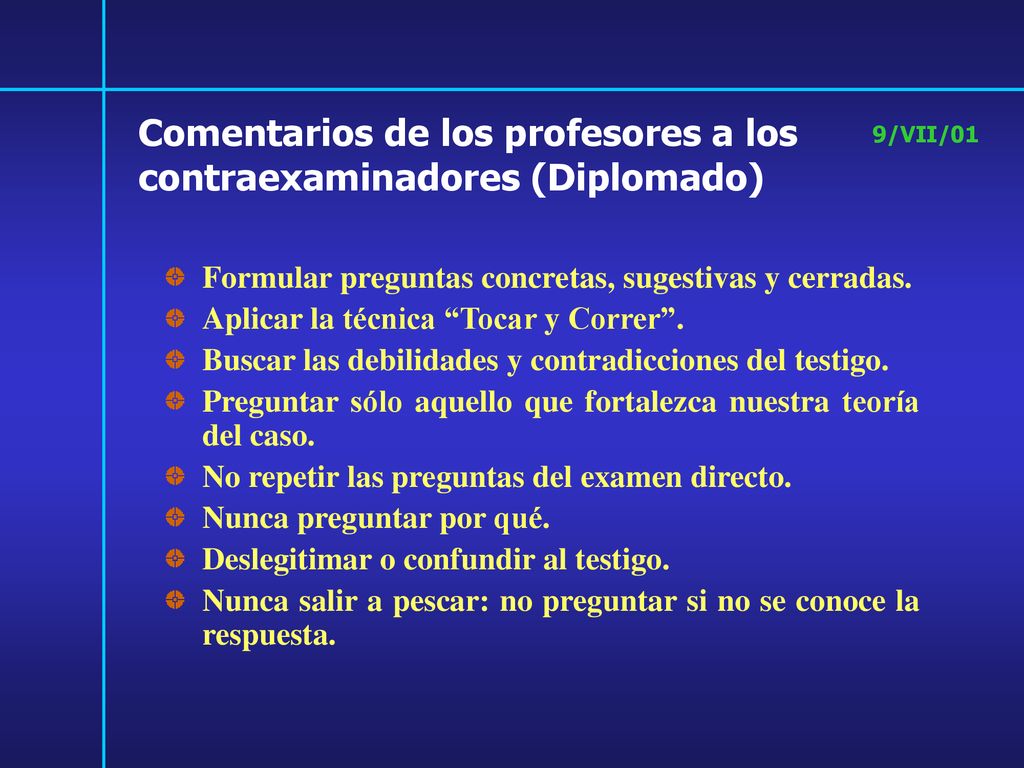 Comentarios de los profesores a los contraexaminadores (Diplomado)

9/VII/01

Formular preguntas concretas, sugestivas y cerradas.
Aplicar la técnica “Tocar y Correr”.
Buscar las debilidades y contradicciones del testigo.
Preguntar sólo aquello que fortalezca nuestra teoría del caso.
No repetir las preguntas del examen directo.
Nunca preguntar por qué.
Deslegitimar o confundir al testigo.
Nunca salir a pescar: no preguntar si no se conoce la respuesta.